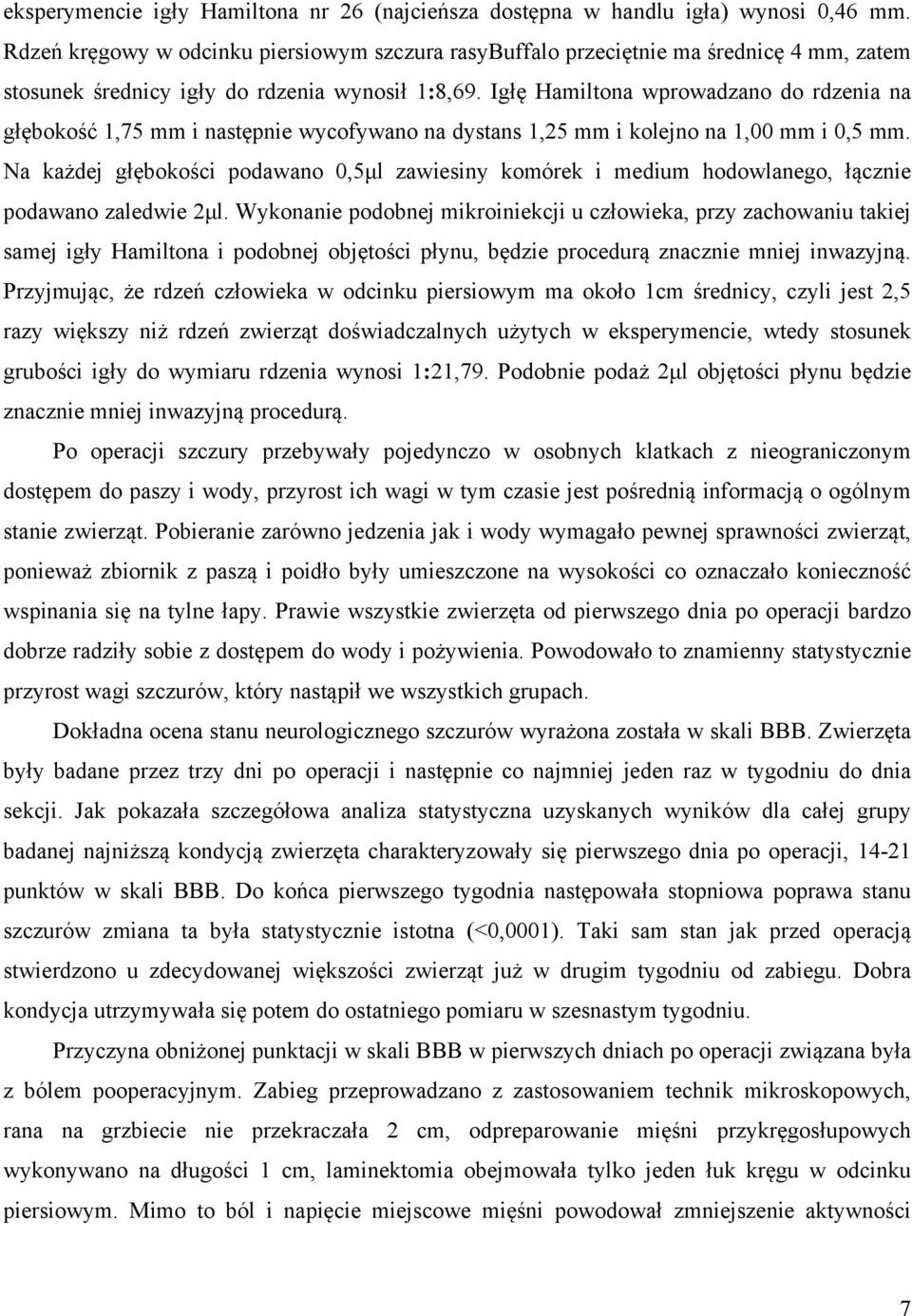 eksperymencie igły Hamiltona nr 26 (najcieńsza dostępna w handlu igła) wynosi 0,46 mm. Rdzeń kręgowy w odcinku piersiowym szczura rasyBuffalo przeciętnie ma średnicę 4 mm, zatem stosunek średnicy igły do rdzenia wynosił 1:8,69. Igłę Hamiltona wprowadzano do rdzenia na głębokość 1,75 mm i następnie wycofywano na dystans 1,25 mm i kolejno na 1,00 mm i 0,5 mm. Na każdej głębokości podawano 0,5μl zawiesiny komórek i medium hodowlanego, łącznie podawano zaledwie 2μl. Wykonanie podobnej mikroiniekcji u człowieka, przy zachowaniu takiej samej igły Hamiltona i podobnej objętości płynu, będzie procedurą znacznie mniej inwazyjną. Przyjmując, że rdzeń człowieka w odcinku piersiowym ma około 1cm średnicy, czyli jest 2,5 razy większy niż rdzeń zwierząt doświadczalnych użytych w eksperymencie, wtedy stosunek grubości igły do wymiaru rdzenia wynosi 1:21,79. Podobnie podaż 2μl objętości płynu będzie znacznie mniej inwazyjną procedurą.

Po operacji szczury przebywały pojedynczo w osobnych klatkach z nieograniczonym dostępem do paszy i wody, przyrost ich wagi w tym czasie jest pośrednią informacją o ogólnym stanie zwierząt. Pobieranie zarówno jedzenia jak i wody wymagało pewnej sprawności zwierząt, ponieważ zbiornik z paszą i poidło były umieszczone na wysokości co oznaczało konieczność wspinania się na tylne łapy. Prawie wszystkie zwierzęta od pierwszego dnia po operacji bardzo dobrze radziły sobie z dostępem do wody i pożywienia. Powodowało to znamienny statystycznie przyrost wagi szczurów, który nastąpił we wszystkich grupach.

Dokładna ocena stanu neurologicznego szczurów wyrażona została w skali BBB. Zwierzęta były badane przez trzy dni po operacji i następnie co najmniej jeden raz w tygodniu do dnia sekcji. Jak pokazała szczegółowa analiza statystyczna uzyskanych wyników dla całej grupy badanej najniższą kondycją zwierzęta charakteryzowały się pierwszego dnia po operacji, 14-21 punktów w skali BBB. Do końca pierwszego tygodnia następowała stopniowa poprawa stanu szczurów zmiana ta była statystycznie istotna (<0,0001). Taki sam stan jak przed operacją stwierdzono u zdecydowanej większości zwierząt już w drugim tygodniu od zabiegu. Dobra kondycja utrzymywała się potem do ostatniego pomiaru w szesnastym tygodniu.

Przyczyna obniżonej punktacji w skali BBB w pierwszych dniach po operacji związana była z bólem pooperacyjnym. Zabieg przeprowadzano z zastosowaniem technik mikroskopowych, rana na grzbiecie nie przekraczała 2 cm, odpreparowanie mięśni przykręgosłupowych wykonywano na długości 1 cm, laminektomia obejmowała tylko jeden łuk kręgu w odcinku piersiowym. Mimo to ból i napięcie miejscowe mięśni powodował zmniejszenie aktywności

7